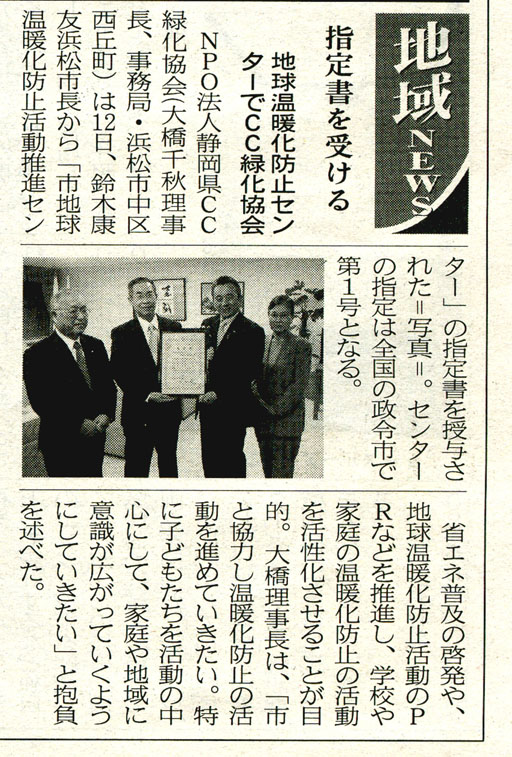 地域NEWS

指定書を受ける

地球温暖化防止センターでCC緑化協会

NPO法人静岡県CC緑化協会(大橋千秋理事長、事務局・浜松市中区西丘町)は12日、鈴木康友浜松市長から「市地球温暖化防止活動推進センター」の指定書を授与された=写真=。センターの指定は全国の政令市で第1号となる。

省エネ普及の啓発や、地球温暖化防止活動のPRなどを推進し、学校や家庭の温暖化防止の活動を活性化させることが目的。大橋理事長は、「市と協力し温暖化防止の活動を進めていきたい。特に子どもたちを活動の中心にして、家庭や地域に意識が広がっていくようにしていきたい」と抱負を述べた。